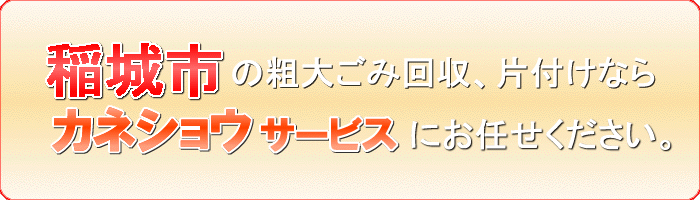 稲城市の粗大ごみ回収、片付けなら
カネショウサービスにお任せください。